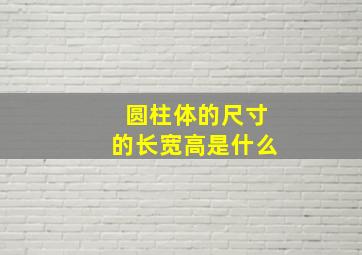 圆柱体的尺寸
的长宽高是什么